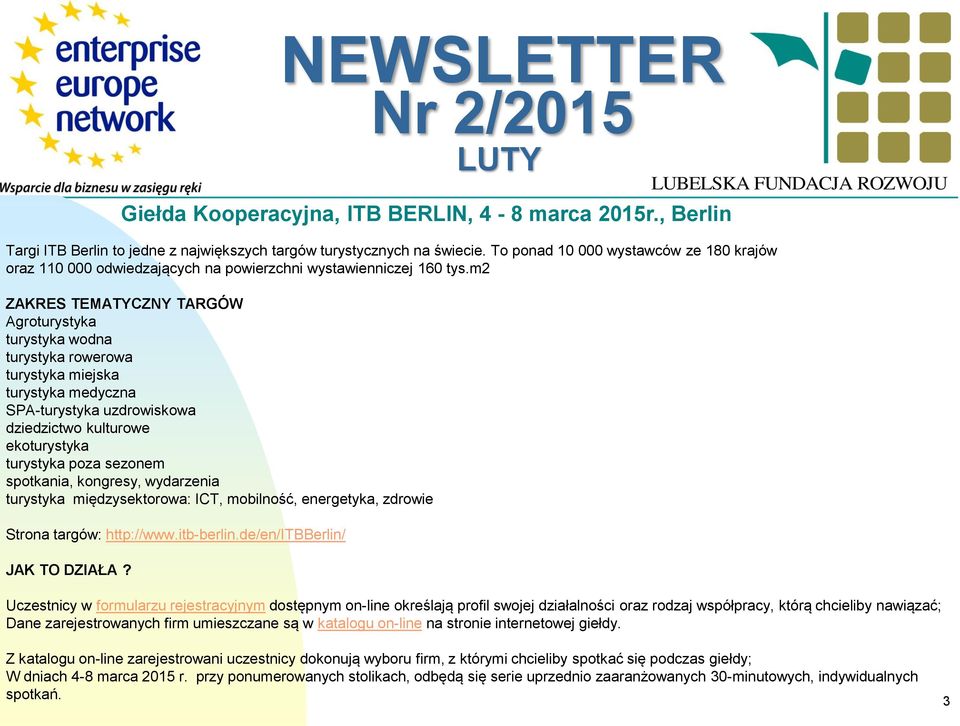 enterprise europe network

Wsparcie dla biznesu w zasięgu ręki

NEWSLETTER
Nr 2/2015
LUTY

LUBELSKA FUNDACJA ROZWOJU

Giełda Kooperacyjna, ITB BERLIN, 4 - 8 marca 2015r., Berlin

Targi ITB Berlin to jedne z największych targów turystycznych na świecie. To ponad 10 000 wystawców ze 180 krajów oraz 110 000 odwiedzających na powierzchni wystawienniczej 160 tys.m2

ZAKRES TEMATYCZNY TARGÓW
Agroturystyka
turystyka wodna
turystyka rowerowa
turystyka miejska
turystyka medyczna
SPA-turystyka uzdrowiskowa
dziedzictwo kulturowe
ekoturystyka
turystyka poza sezonem
spotkania, kongresy, wydarzenia
turystyka międzysektorowa: ICT, mobilność, energetyka, zdrowie

Strona targów: http://www.itb-berlin.de/en/ITBBerlin/

JAK TO DZIAŁA ?

Uczestnicy w formularzu rejestracyjnym dostępnym on-line określają profil swojej działalności oraz rodzaj współpracy, którą chcieliby nawiązać;
Dane zarejestrowanych firm umieszczane są w katalogu on-line na stronie internetowej giełdy.

Z katalogu on-line zarejestrowani uczestnicy dokonują wyboru firm, z którymi chcieliby spotkać się podczas giełdy;
W dniach 4-8 marca 2015 r. przy ponumerowanych stolikach, odbędą się serie uprzednio zaaranżowanych 30-minutowych, indywidualnych spotkań.

3